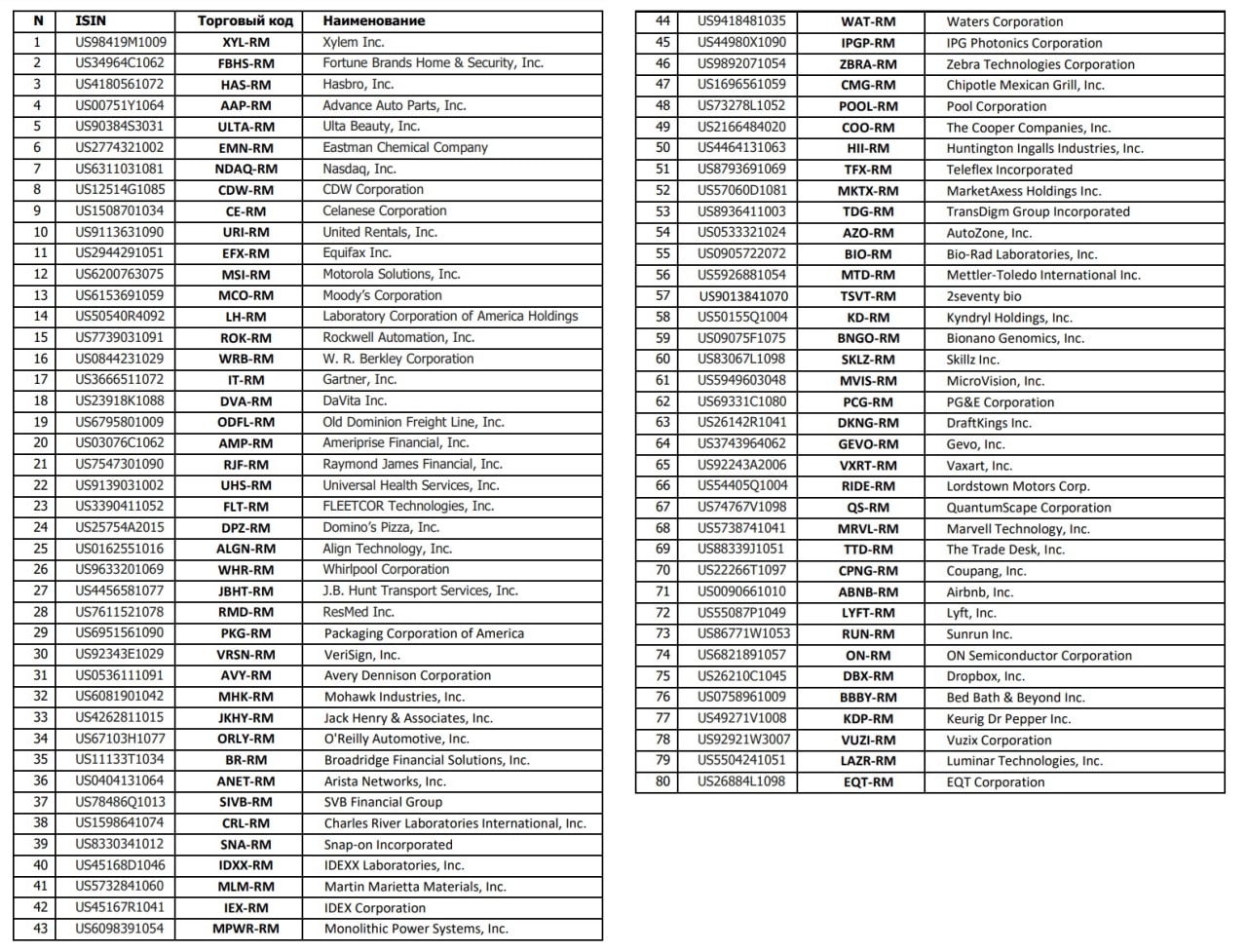 | N | ISIN | Торговый код | Наименование |
|---|---|---|---|
| 1 | US98419M1009 | XYL-RM | Xylem Inc. |
| 2 | US34964C1062 | FBHS-RM | Fortune Brands Home & Security, Inc. |
| 3 | US4180561072 | HAS-RM | Hasbro, Inc. |
| 4 | US00751Y1064 | AAP-RM | Advance Auto Parts, Inc. |
| 5 | US90384S3031 | ULTA-RM | Ulta Beauty, Inc. |
| 6 | US2774321002 | EMN-RM | Eastman Chemical Company |
| 7 | US6311031081 | NDAQ-RM | Nasdaq, Inc. |
| 8 | US12514G1085 | CDW-RM | CDW Corporation |
| 9 | US1508701034 | CE-RM | Celanese Corporation |
| 10 | US9113631090 | URI-RM | United Rentals, Inc. |
| 11 | US2944291051 | EFX-RM | Equifax Inc. |
| 12 | US6200763075 | MSI-RM | Motorola Solutions, Inc. |
| 13 | US6153691059 | MCO-RM | Moody's Corporation |
| 14 | US50540R4092 | LH-RM | Laboratory Corporation of America Holdings |
| 15 | US7739031091 | ROK-RM | Rockwell Automation, Inc. |
| 16 | US0844231029 | WRB-RM | W. R. Berkley Corporation |
| 17 | US3666511072 | IT-RM | Gartner, Inc. |
| 18 | US23918K1088 | DVA-RM | DaVita Inc. |
| 19 | US6795801009 | ODFL-RM | Old Dominion Freight Line, Inc. |
| 20 | US03076C1062 | AMP-RM | Ameriprise Financial, Inc. |
| 21 | US7547301090 | RJF-RM | Raymond James Financial, Inc. |
| 22 | US9139031002 | UHS-RM | Universal Health Services, Inc. |
| 23 | US3390411052 | FLT-RM | FLEETCOR Technologies, Inc. |
| 24 | US25754A2015 | DPZ-RM | Domino's Pizza, Inc. |
| 25 | US0162551016 | ALGN-RM | Align Technology, Inc. |
| 26 | US9633201069 | WHR-RM | Whirlpool Corporation |
| 27 | US4456581077 | JBHT-RM | J.B. Hunt Transport Services, Inc. |
| 28 | US7611521078 | RMD-RM | ResMed Inc. |
| 29 | US6951561090 | PKG-RM | Packaging Corporation of America |
| 30 | US92343E1029 | VRSN-RM | VeriSign, Inc. |
| 31 | US0536111091 | AVY-RM | Avery Dennison Corporation |
| 32 | US6081901042 | MHK-RM | Mohawk Industries, Inc. |
| 33 | US4262811015 | JKHY-RM | Jack Henry & Associates, Inc. |
| 34 | US67103H1077 | ORLY-RM | O'Reilly Automotive, Inc. |
| 35 | US11133T1034 | BR-RM | Broadridge Financial Solutions, Inc. |
| 36 | US0404131064 | ANET-RM | Arista Networks, Inc. |
| 37 | US78486Q1013 | SIVB-RM | SVB Financial Group |
| 38 | US1598641074 | CRL-RM | Charles River Laboratories International, Inc. |
| 39 | US8330341012 | SNA-RM | Snap-on Incorporated |
| 40 | US45168D1046 | IDXX-RM | IDEXX Laboratories, Inc. |
| 41 | US5732841060 | MLM-RM | Martin Marietta Materials, Inc. |
| 42 | US45167R1041 | IEX-RM | IDEX Corporation |
| 43 | US6098391054 | MPWR-RM | Monolithic Power Systems, Inc. |
| 44 | US9418481035 | WAT-RM | Waters Corporation |
| 45 | US44980X1090 | IPGP-RM | IPG Photonics Corporation |
| 46 | US9892071054 | ZBRA-RM | Zebra Technologies Corporation |
| 47 | US1696561059 | CMG-RM | Chipotle Mexican Grill, Inc. |
| 48 | US73278L1052 | POOL-RM | Pool Corporation |
| 49 | US2166484020 | COO-RM | The Cooper Companies, Inc. |
| 50 | US4464131063 | HII-RM | Huntington Ingalls Industries, Inc. |
| 51 | US8793691069 | TFX-RM | Teleflex Incorporated |
| 52 | US57060D1081 | MKTX-RM | MarketAxess Holdings Inc. |
| 53 | US8936411003 | TDG-RM | TransDigm Group Incorporated |
| 54 | US0533321024 | AZO-RM | AutoZone, Inc. |
| 55 | US0905722072 | BIO-RM | Bio-Rad Laboratories, Inc. |
| 56 | US5926881054 | MTD-RM | Mettler-Toledo International Inc. |
| 57 | US9013841070 | TSVT-RM | 2seventy bio |
| 58 | US50155Q1004 | KD-RM | Kyndryl Holdings, Inc. |
| 59 | US09075F1075 | BNGO-RM | Bionano Genomics, Inc. |
| 60 | US83067L1098 | SKLZ-RM | Skillz Inc. |
| 61 | US5949603048 | MVIS-RM | MicroVision, Inc. |
| 62 | US69331C1080 | PCG-RM | PG&E Corporation |
| 63 | US26142R1041 | DKNG-RM | DraftKings Inc. |
| 64 | US3743964062 | GEVO-RM | Gevo, Inc. |
| 65 | US92243A2006 | VXRT-RM | Vaxart, Inc. |
| 66 | US54405Q1004 | RIDE-RM | Lordstown Motors Corp. |
| 67 | US74767V1098 | QS-RM | QuantumScape Corporation |
| 68 | US5738741041 | MRVL-RM | Marvell Technology, Inc. |
| 69 | US88339J1051 | TTD-RM | The Trade Desk, Inc. |
| 70 | US22266T1097 | CPNG-RM | Coupang, Inc. |
| 71 | US0090661010 | ABNB-RM | Airbnb, Inc. |
| 72 | US55087P1049 | LYFT-RM | Lyft, Inc. |
| 73 | US86771W1053 | RUN-RM | Sunrun Inc. |
| 74 | US6821891057 | ON-RM | ON Semiconductor Corporation |
| 75 | US26210C1045 | DBX-RM | Dropbox, Inc. |
| 76 | US0758961009 | BBBY-RM | Bed Bath & Beyond Inc. |
| 77 | US49271V1008 | KDP-RM | Keurig Dr Pepper Inc. |
| 78 | US92921W3007 | VUZI-RM | Vuzix Corporation |
| 79 | US5504241051 | LAZR-RM | Luminar Technologies, Inc. |
| 80 | US26884L1098 | EQT-RM | EQT Corporation |